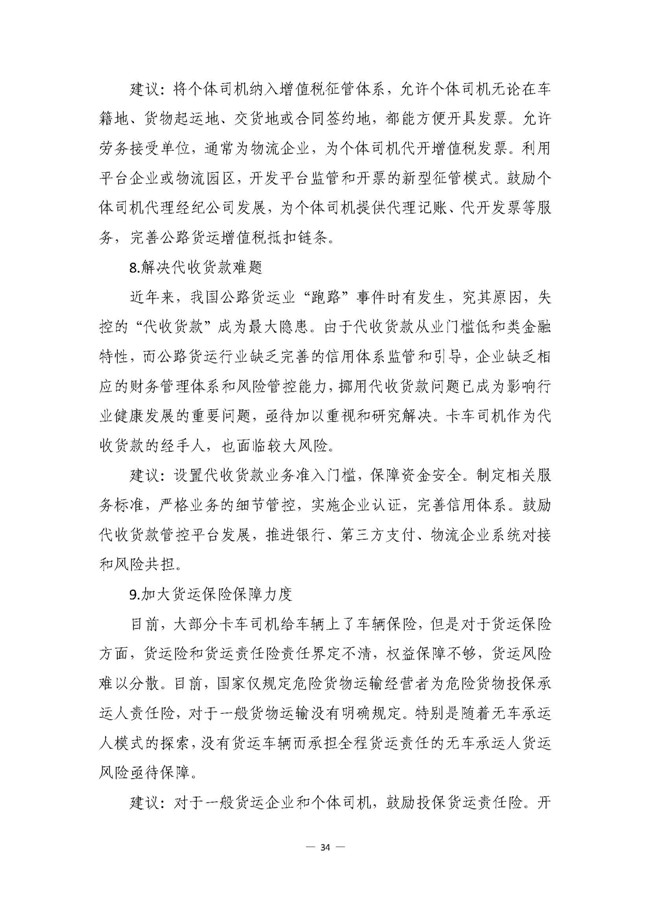 建议：将个体司机纳入增值税征管体系，允许个体司机无论在车籍地、货物起运地、交货地或合同签约地，都能方便开具发票。允许劳务接受单位，通常为物流企业，为个体司机代开增值税发票。利用平台企业或物流园区，开发平台监管和开票的新型征管模式。鼓励个体司机代理经纪公司发展，为个体司机提供代理记账、代开发票等服务，完善公路货运增值税抵扣链条。

8.解决代收货款难题

近年来，我国公路货运业“跑路”事件时有发生，究其原因，失控的“代收货款”成为最大隐患。由于代收货款从业门槛低和类金融特性，而公路货运行业缺乏完善的信用体系监管和引导，企业缺乏相应的财务管理体系和风险管控能力，挪用代收货款问题已成为影响行业健康发展的重要问题，亟待加以重视和研究解决。卡车司机作为代收货款的经手人，也面临较大风险。

建议：设置代收货款业务准入门槛，保障资金安全。制定相关服务标准，严格业务的细节管控，实施企业认证，完善信用体系。鼓励代收货款管控平台发展，推进银行、第三方支付、物流企业系统对接和风险共担。

9.加大货运保险保障力度

目前，大部分卡车司机给车辆上了车辆保险，但是对于货运保险方面，货运险和货运责任险责任界定不清，权益保障不够，货运风险难以分散。目前，国家仅规定危险货物运输经营者为危险货物投保承运人责任险，对于一般货物运输没有明确规定。特别是随着无车承运人模式的探索，没有货运车辆而承担全程货运责任的无车承运人货运风险亟待保障。

建议：对于一般货运企业和个体司机，鼓励投保货运责任险。开

— 34 —